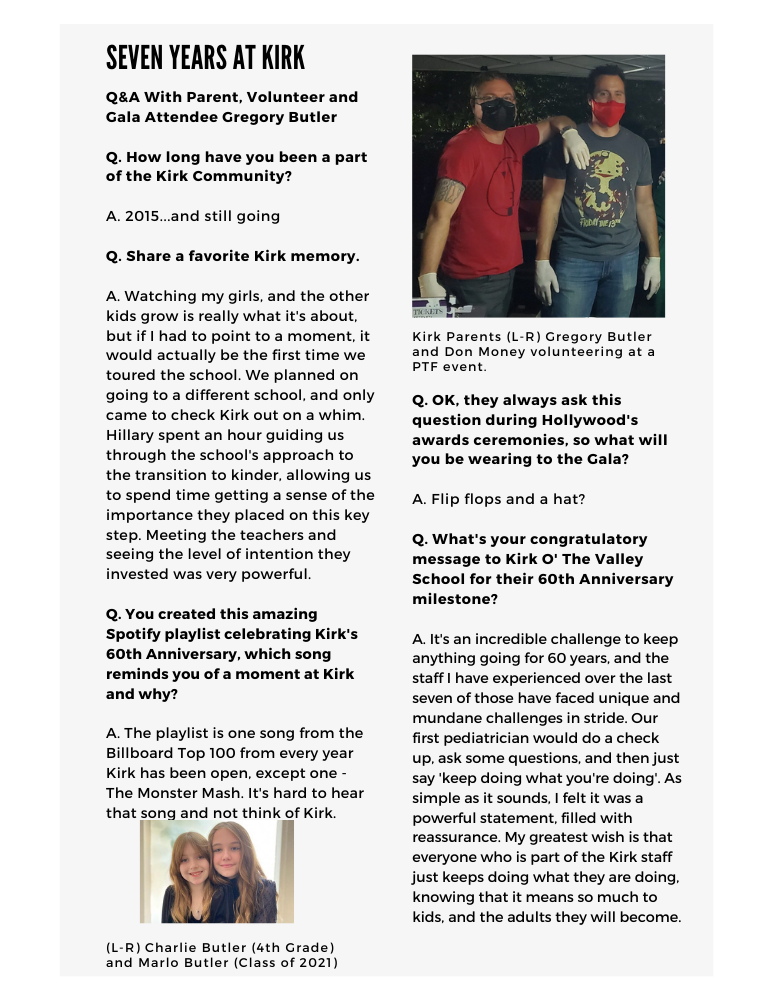 SEVEN YEARS AT KIRK

Q&A With Parent, Volunteer and Gala Attendee Gregory Butler

Q. How long have you been a part of the Kirk Community?

A. 2015...and still going

Q. Share a favorite Kirk memory.

A. Watching my girls, and the other kids grow is really what it's about, but if I had to point to a moment, it would actually be the first time we toured the school. We planned on going to a different school, and only came to check Kirk out on a whim. Hillary spent an hour guiding us through the school's approach to the transition to kinder, allowing us to spend time getting a sense of the importance they placed on this key step. Meeting the teachers and seeing the level of intention they invested was very powerful.

Q. You created this amazing Spotify playlist celebrating Kirk's 60th Anniversary, which song reminds you of a moment at Kirk and why?

A. The playlist is one song from the Billboard Top 100 from every year Kirk has been open, except one - The Monster Mash. It's hard to hear that song and not think of Kirk.

(L-R) Charlie Butler (4th Grade) and Marlo Butler (Class of 2021)

Kirk Parents (L-R) Gregory Butler and Don Money volunteering at a PTF event.

Q. OK, they always ask this question during Hollywood's awards ceremonies, so what will you be wearing to the Gala?

A. Flip flops and a hat?

Q. What's your congratulatory message to Kirk O' The Valley School for their 60th Anniversary milestone?

A. It's an incredible challenge to keep anything going for 60 years, and the staff I have experienced over the last seven of those have faced unique and mundane challenges in stride. Our first pediatrician would do a check up, ask some questions, and then just say 'keep doing what you're doing'. As simple as it sounds, I felt it was a powerful statement, filled with reassurance. My greatest wish is that everyone who is part of the Kirk staff just keeps doing what they are doing, knowing that it means so much to kids, and the adults they will become.